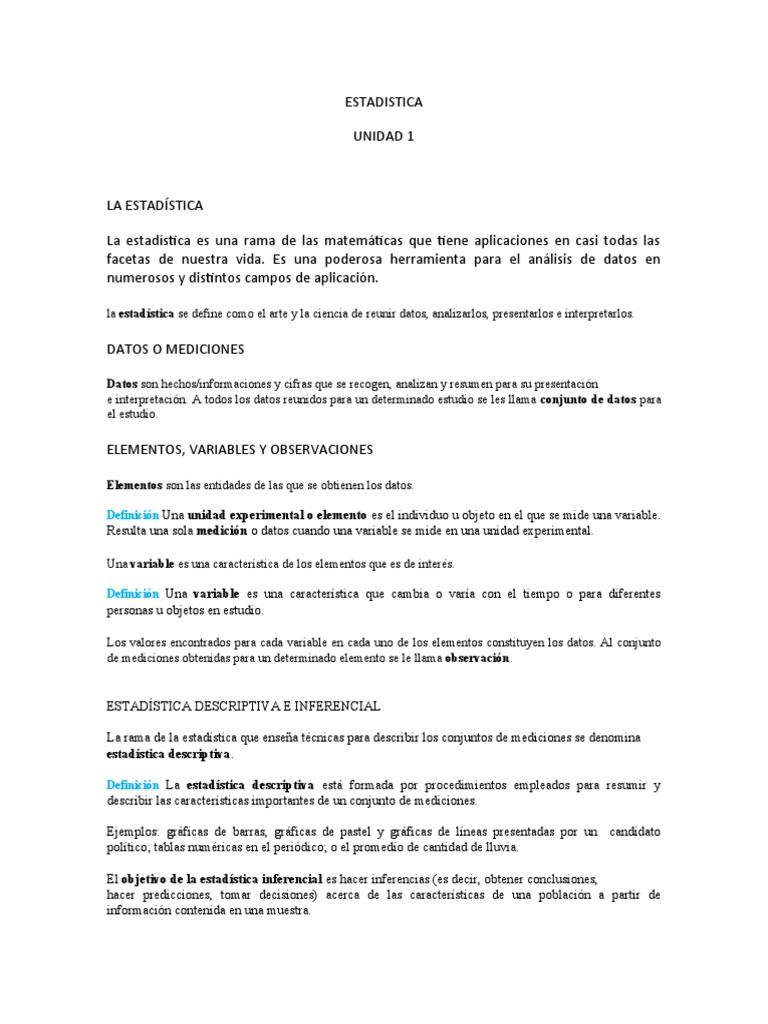 ESTADISTICA

UNIDAD 1

LA ESTADÍSTICA

La estadística es una rama de las matemáticas que tiene aplicaciones en casi todas las facetas de nuestra vida. Es una poderosa herramienta para el análisis de datos en numerosos y distintos campos de aplicación.

la estadística se define como el arte y la ciencia de reunir datos, analizarlos, presentarlos e interpretarlos.

DATOS O MEDICIONES

Datos son hechos/informaciones y cifras que se recogen, analizan y resumen para su presentación e interpretación. A todos los datos reunidos para un determinado estudio se les llama conjunto de datos para el estudio.

ELEMENTOS, VARIABLES Y OBSERVACIONES

Elementos son las entidades de las que se obtienen los datos.

Definición Una unidad experimental o elemento es el individuo u objeto en el que se mide una variable. Resulta una sola medición o datos cuando una variable se mide en una unidad experimental.

Una variable es una característica de los elementos que es de interés.

Definición Una variable es una característica que cambia o varía con el tiempo o para diferentes personas u objetos en estudio.

Los valores encontrados para cada variable en cada uno de los elementos constituyen los datos. Al conjunto de mediciones obtenidas para un determinado elemento se le llama observación.

ESTADÍSTICA DESCRIPTIVA E INFERENCIAL

La rama de la estadística que enseña técnicas para describir los conjuntos de mediciones se denomina estadística descriptiva.

Definición La estadística descriptiva está formada por procedimientos empleados para resumir y describir las características importantes de un conjunto de mediciones.

Ejemplos: gráficas de barras, gráficas de pastel y gráficas de líneas presentadas por un candidato político; tablas numéricas en el periódico; o el promedio de cantidad de lluvia.

El objetivo de la estadística inferencial es hacer inferencias (es decir, obtener conclusiones, hacer predicciones, tomar decisiones) acerca de las características de una población a partir de información contenida en una muestra.